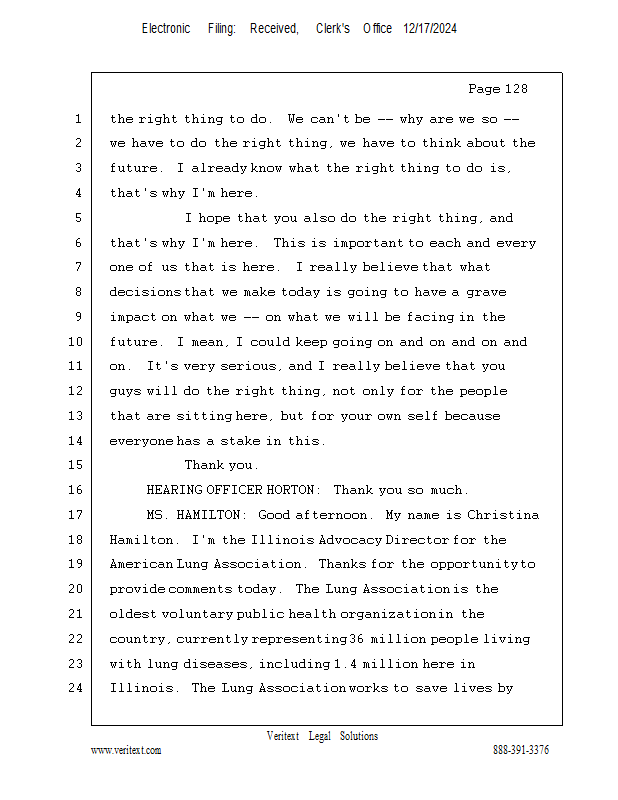 Electronic Filing: Received, Clerk's Office 12/17/2024

Page 128

1 the right thing to do. We can't be -- why are we so --
2 we have to do the right thing, we have to think about the
3 future. I already know what the right thing to do is,
4 that's why I'm here.
5 I hope that you also do the right thing, and
6 that's why I'm here. This is important to each and every
7 one of us that is here. I really believe that what
8 decisions that we make today is going to have a grave
9 impact on what we -- on what we will be facing in the
10 future. I mean, I could keep going on and on and on and
11 on. It's very serious, and I really believe that you
12 guys will do the right thing, not only for the people
13 that are sitting here, but for your own self because
14 everyone has a stake in this.
15 Thank you.
16 HEARING OFFICER HORTON: Thank you so much.
17 MS. HAMILTON: Good afternoon. My name is Christina
18 Hamilton. I'm the Illinois Advocacy Director for the
19 American Lung Association. Thanks for the opportunity to
20 provide comments today. The Lung Association is the
21 oldest voluntary public health organization in the
22 country, currently representing 36 million people living
23 with lung diseases, including 1.4 million here in
24 Illinois. The Lung Association works to save lives by

Veritext Legal Solutions
www.veritext.com 888-391-3376